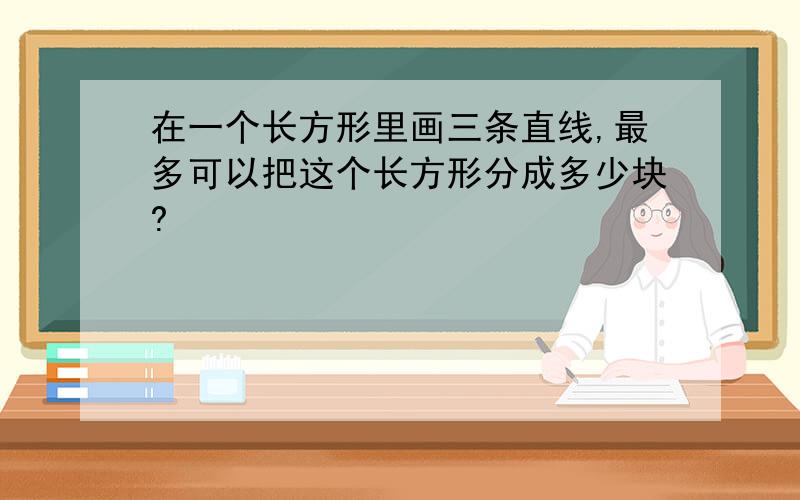 在一个长方形里画三条直线,最多可以把这个长方形分成多少块?